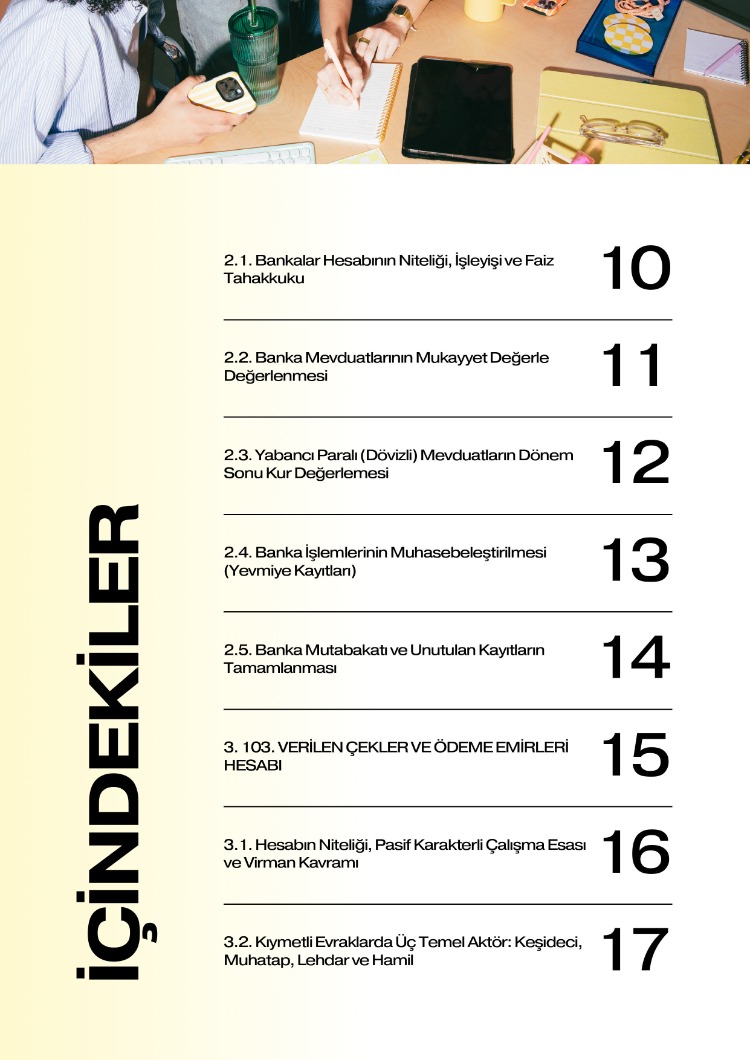 İÇİNDEKİLER

2.1. Bankalar Hesabının Niteliği, İşleyişi ve Faiz Tahakkuku 10

2.2. Banka Mevduatlarının Mukayyet Değerle Değerlenmesi 11

2.3. Yabancı Paralı (Dövizli) Mevduatların Dönem Sonu Kur Değerlemesi 12

2.4. Banka İşlemlerinin Muhasebeleştirilmesi (Yevmiye Kayıtları) 13

2.5. Banka Mutabakatı ve Unutulan Kayıtların Tamamlanması 14

3. 103. VERİLEN ÇEKLER VE ÖDEME EMİRLERİ HESABI 15

3.1. Hesabın Niteliği, Pasif Karakterli Çalışma Esası ve Virman Kavramı 16

3.2. Kıymetli Evraklarda Üç Temel Aktör: Keşideci, Muhatap, Lehdar ve Hamil 17